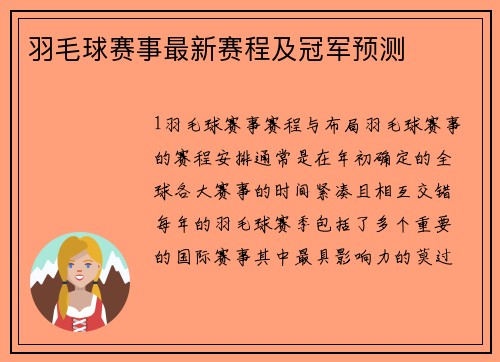 羽毛球赛事最新赛程及冠军预测

1羽毛球赛事赛程与布局羽毛球赛事的赛程安排通常是在年初确定的全球各大赛事的时间紧凑且相互交错每年的羽毛球赛季包括了多个重要的国际赛事其中最具影响力的莫过